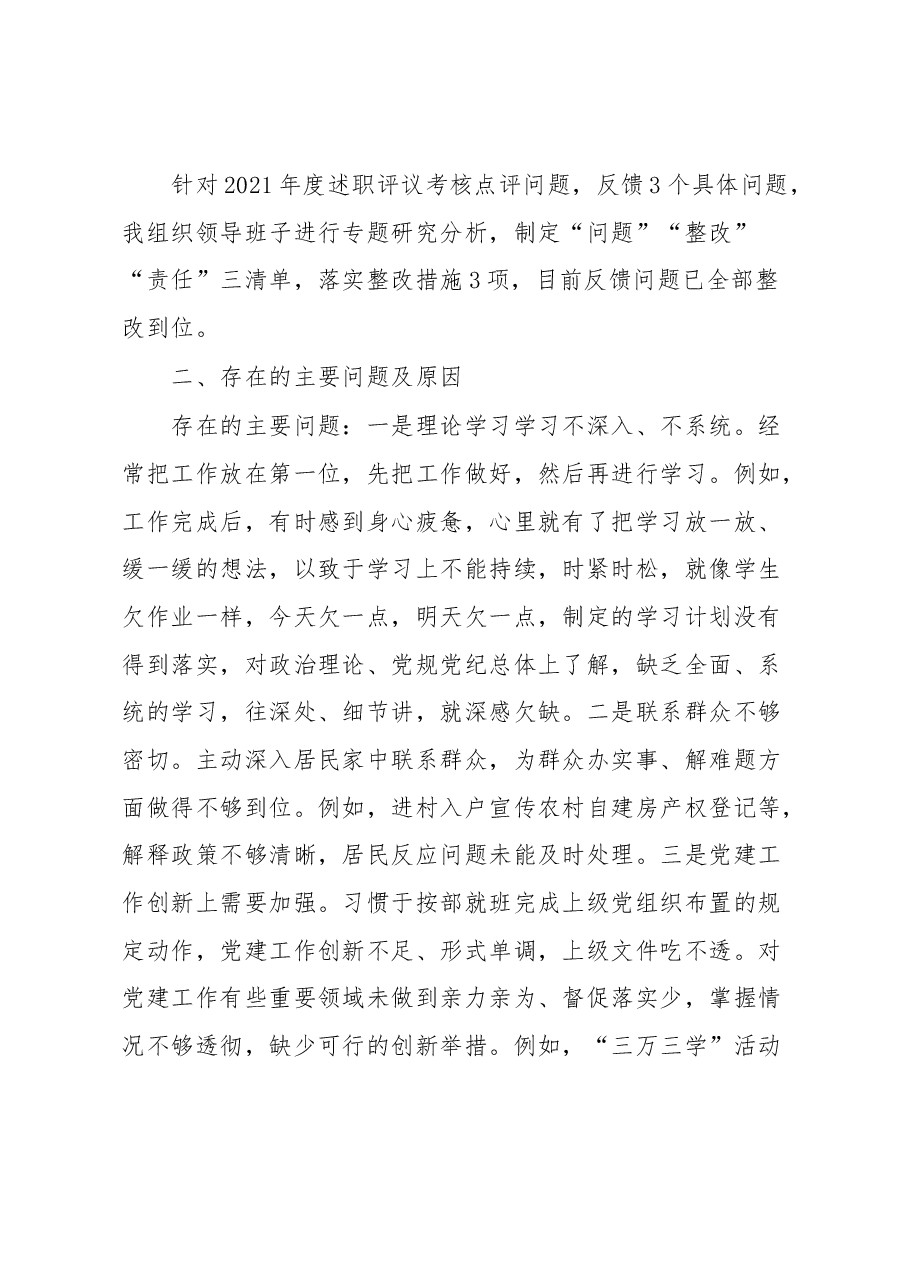 针对2021年度述职评议考核点评问题，反馈3个具体问题，我组织领导班子进行专题研究分析，制定“问题”“整改”“责任”三清单，落实整改措施3项，目前反馈问题已全部整改到位。

二、存在的主要问题及原因

存在的主要问题：一是理论学习学习不深入、不系统。经常把工作放在第一位，先把工作做好，然后再进行学习。例如，工作完成后，有时感到身心疲惫，心里就有了把学习放一放、缓一缓的想法，以致于学习上不能持续，时紧时松，就像学生欠作业一样，今天欠一点，明天欠一点，制定的学习计划没有得到落实，对政治理论、党规党纪总体上了解，缺乏全面、系统的学习，往深处、细节讲，就深感欠缺。二是联系群众不够密切。主动深入居民家中联系群众，为群众办实事、解难题方面做得不够到位。例如，进村入户宣传农村自建房产权登记等，解释政策不够清晰，居民反应问题未能及时处理。三是党建工作创新上需要加强。习惯于按部就班完成上级党组织布置的规定动作，党建工作创新不足、形式单调，上级文件吃不透。对党建工作有些重要领域未做到亲力亲为、督促落实少，掌握情况不够透彻，缺少可行的创新举措。例如，“三万三学”活动